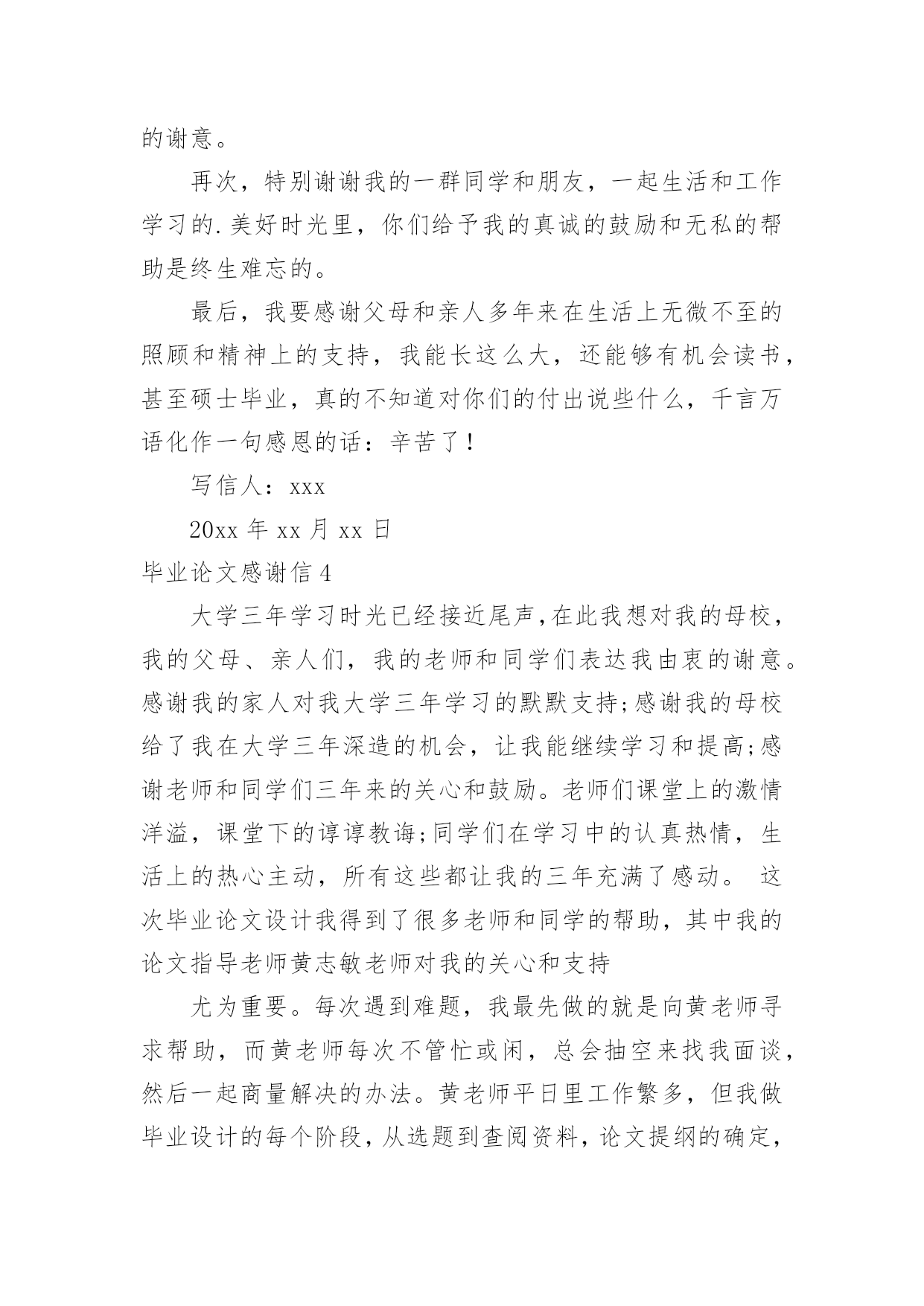 的谢意。

再次，特别谢谢我的一群同学和朋友，一起生活和工作学习的.美好时光里，你们给予我的真诚的鼓励和无私的帮助是终生难忘的。

最后，我要感谢父母和亲人多年来在生活上无微不至的照顾和精神上的支持，我能长这么大，还能够有机会读书，甚至硕士毕业，真的不知道对你们的付出说些什么，千言万语化作一句感恩的话：辛苦了！

写信人：xxx

20xx 年 xx 月 xx 日

毕业论文感谢信 4

大学三年学习时光已经接近尾声，在此我想对我的母校，我的父母、亲人们，我的老师和同学们表达我由衷的谢意。感谢我的家人对我大学三年学习的默默支持；感谢我的母校给了我在大学三年深造的机会，让我能继续学习和提高；感谢老师和同学们三年来的关心和鼓励。老师们课堂上的激情洋溢，课堂下的谆谆教诲；同学们在学习中的认真热情，生活上的热心主动，所有这些都让我的三年充满了感动。 这次毕业论文设计我得到了很多老师和同学的帮助，其中我的论文指导老师黄志敏老师对我的关心和支持

尤为重要。每次遇到难题，我最先做的就是向黄老师寻求帮助，而黄老师每次不管忙或闲，总会抽空来找我面谈，然后一起商量解决的办法。黄老师平日里工作繁多，但我做毕业设计的每个阶段，从选题到查阅资料，论文提纲的确定，